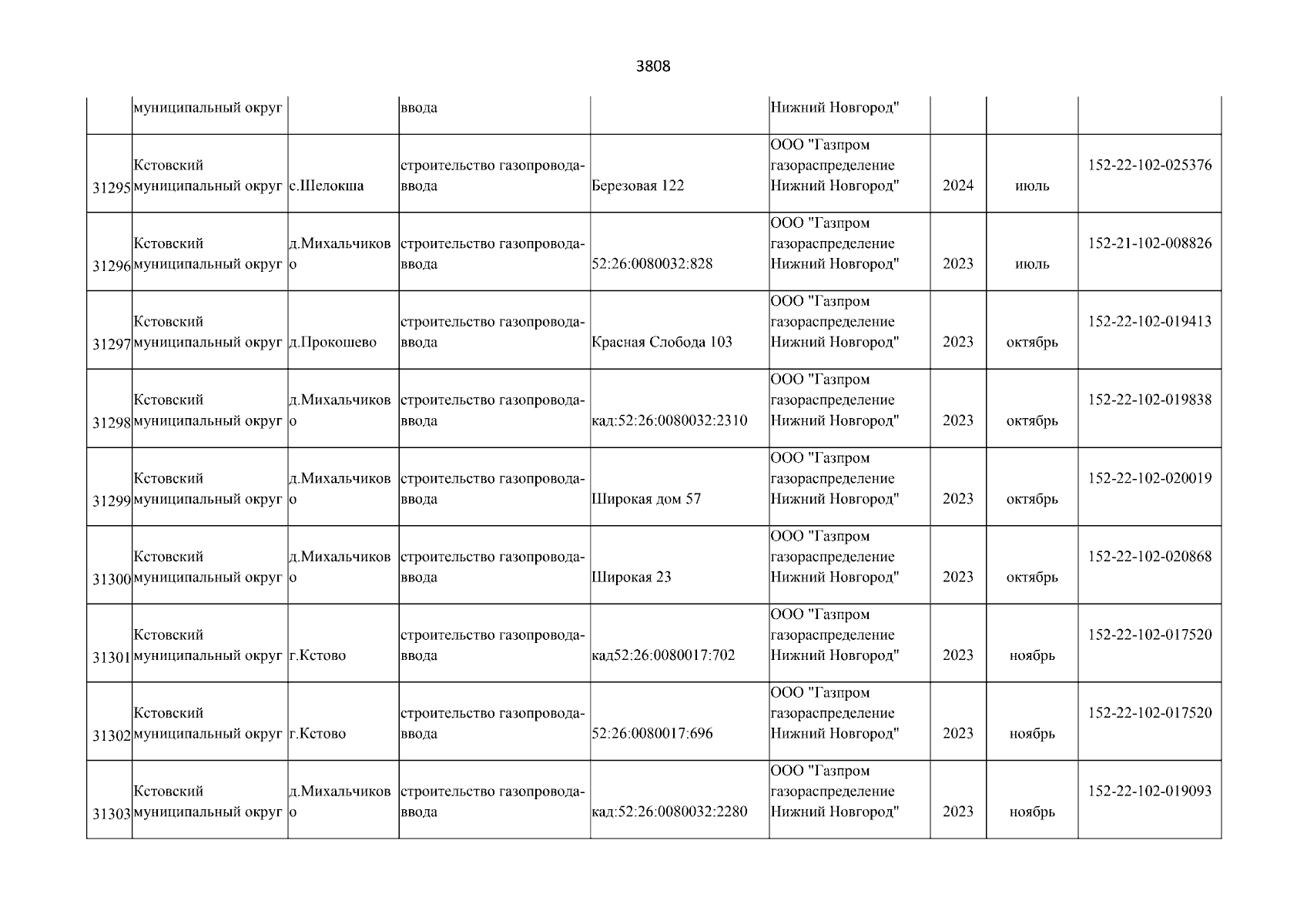 3808

|  |  |  |  |  |  |  |  |  |
|---|---|---|---|---|---|---|---|---|
|  | муниципальный округ |  | ввода |  | Нижний Новгород" |  |  |  |
| 31295 | Кстовский муниципальный округ | с.Шелокша | строительство газопровода-ввода | Березовая 122 | ООО "Газпром газораспределение Нижний Новгород" | 2024 | июль | 152-22-102-025376 |
| 31296 | Кстовский муниципальный округ | д.Михальчиково | строительство газопровода-ввода | 52:26:0080032:828 | ООО "Газпром газораспределение Нижний Новгород" | 2023 | июль | 152-21-102-008826 |
| 31297 | Кстовский муниципальный округ | д.Прокошево | строительство газопровода-ввода | Красная Слобода 103 | ООО "Газпром газораспределение Нижний Новгород" | 2023 | октябрь | 152-22-102-019413 |
| 31298 | Кстовский муниципальный округ | д.Михальчиково | строительство газопровода-ввода | кад:52:26:0080032:2310 | ООО "Газпром газораспределение Нижний Новгород" | 2023 | октябрь | 152-22-102-019838 |
| 31299 | Кстовский муниципальный округ | д.Михальчиково | строительство газопровода-ввода | Широкая дом 57 | ООО "Газпром газораспределение Нижний Новгород" | 2023 | октябрь | 152-22-102-020019 |
| 31300 | Кстовский муниципальный округ | д.Михальчиково | строительство газопровода-ввода | Широкая 23 | ООО "Газпром газораспределение Нижний Новгород" | 2023 | октябрь | 152-22-102-020868 |
| 31301 | Кстовский муниципальный округ | г.Кстово | строительство газопровода-ввода | кад52:26:0080017:702 | ООО "Газпром газораспределение Нижний Новгород" | 2023 | ноябрь | 152-22-102-017520 |
| 31302 | Кстовский муниципальный округ | г.Кстово | строительство газопровода-ввода | 52:26:0080017:696 | ООО "Газпром газораспределение Нижний Новгород" | 2023 | ноябрь | 152-22-102-017520 |
| 31303 | Кстовский муниципальный округ | д.Михальчиково | строительство газопровода-ввода | кад:52:26:0080032:2280 | ООО "Газпром газораспределение Нижний Новгород" | 2023 | ноябрь | 152-22-102-019093 |